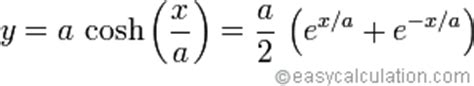 $y = a \cosh\left(\frac{x}{a}\right) = \frac{a}{2}\left(e^{x/a} + e^{-x/a}\right)$

©easycalculation.com